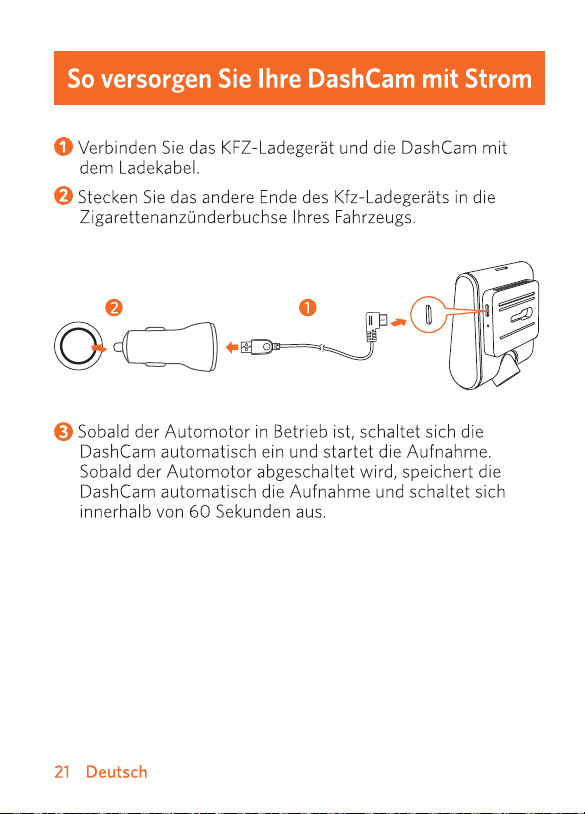 So versorgen Sie Ihre DashCam mit Strom

1 Verbinden Sie das KFZ-Ladegerät und die DashCam mit dem Ladekabel.

2 Stecken Sie das andere Ende des Kfz-Ladegeräts in die Zigarettenanzünderbuchse Ihres Fahrzeugs.

2

1

3 Sobald der Automotor in Betrieb ist, schaltet sich die DashCam automatisch ein und startet die Aufnahme. Sobald der Automotor abgeschaltet wird, speichert die DashCam automatisch die Aufnahme und schaltet sich innerhalb von 60 Sekunden aus.

21 Deutsch